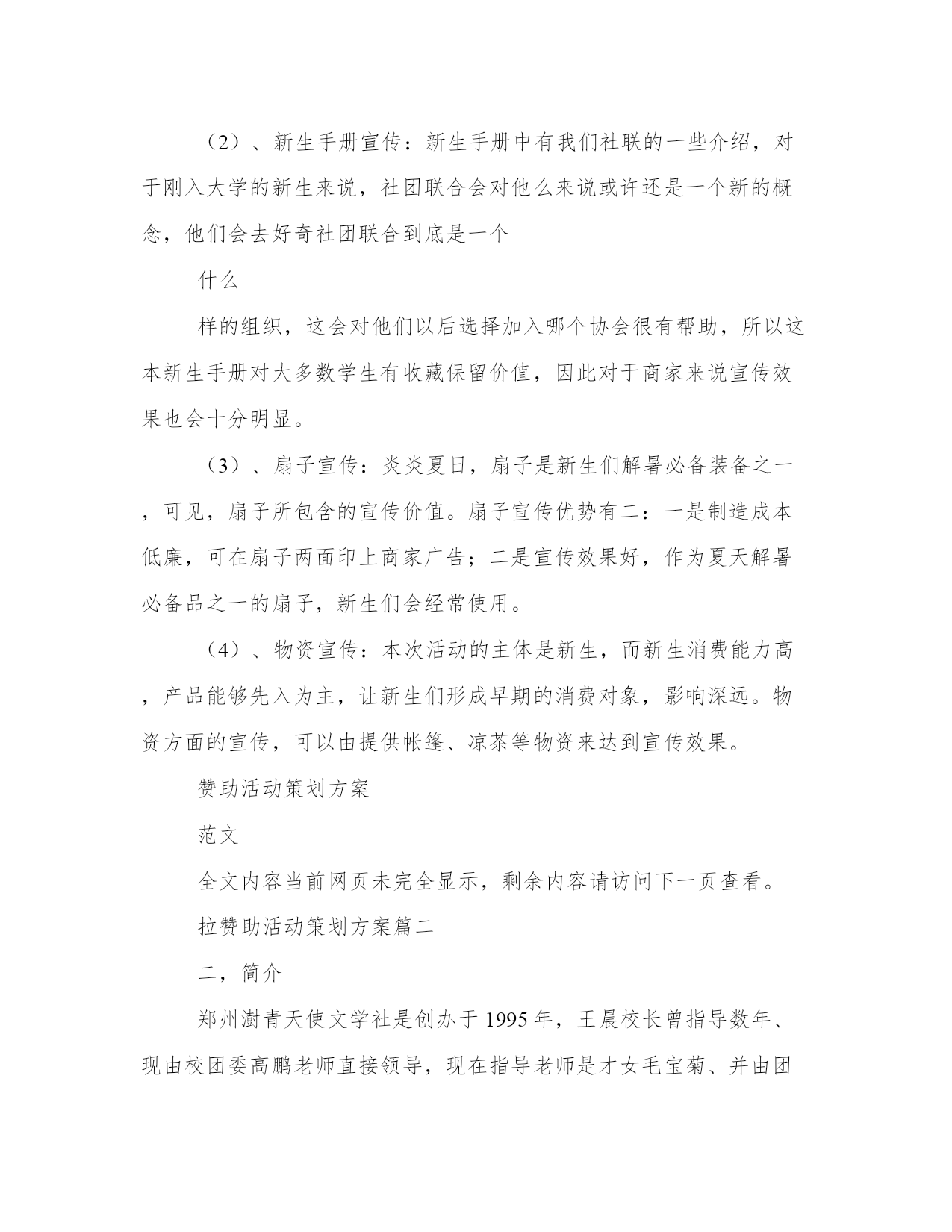 （2）、新生手册宣传：新生手册中有我们社联的一些介绍，对于刚入大学的新生来说，社团联合会对他么来说或许还是一个新的概念，他们会去好奇社团联合到底是一个

什么

样的组织，这会对他们以后选择加入哪个协会很有帮助，所以这本新生手册对大多数学生有收藏保留价值，因此对于商家来说宣传效果也会十分明显。

（3）、扇子宣传：炎炎夏日，扇子是新生们解暑必备装备之一，可见，扇子所包含的宣传价值。扇子宣传优势有二：一是制造成本低廉，可在扇子两面印上商家广告；二是宣传效果好，作为夏天解暑必备品之一的扇子，新生们会经常使用。

（4）、物资宣传：本次活动的主体是新生，而新生消费能力高，产品能够先入为主，让新生们形成早期的消费对象，影响深远。物资方面的宣传，可以由提供帐篷、凉茶等物资来达到宣传效果。

赞助活动策划方案

范文

全文内容当前网页未完全显示，剩余内容请访问下一页查看。

拉赞助活动策划方案篇二

二，简介

郑州澍青天使文学社是创办于1995年，王晨校长曾指导数年、现由校团委高鹏老师直接领导，现在指导老师是才女毛宝菊、并由团